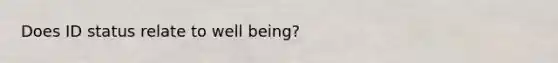 Does ID status relate to well being?